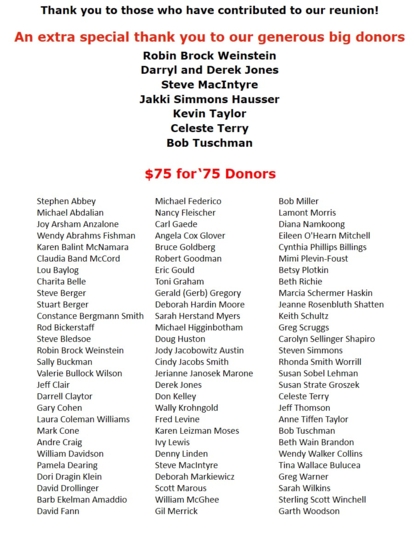 Thank you to those who have contributed to our reunion!

An extra special thank you to our generous big donors

Robin Brock Weinstein
Darryl and Derek Jones
Steve MacIntyre
Jakki Simmons Hausser
Kevin Taylor
Celeste Terry
Bob Tuschman

$75 for'75 Donors

Stephen Abbey
Michael Abdalian
Joy Arsham Anzalone
Wendy Abrahms Fishman
Karen Balint McNamara
Claudia Band McCord
Lou Baylog
Charita Belle
Steve Berger
Stuart Berger
Constance Bergmann Smith
Rod Bickerstaff
Steve Bledsoe
Robin Brock Weinstein
Sally Buckman
Valerie Bullock Wilson
Jeff Clair
Darrell Claytor
Gary Cohen
Laura Coleman Williams
Mark Cone
Andre Craig
William Davidson
Pamela Dearing
Dori Dragin Klein
David Drollinger
Barb Ekelman Amaddio
David Fann

Michael Federico
Nancy Fleischer
Carl Gaede
Angela Cox Glover
Bruce Goldberg
Robert Goodman
Eric Gould
Toni Graham
Gerald (Gerb) Gregory
Deborah Hardin Moore
Sarah Herstand Myers
Michael Higginbotham
Doug Huston
Jody Jacobowitz Austin
Cindy Jacobs Smith
Jerianne Janosek Marone
Derek Jones
Don Kelley
Wally Krohngold
Fred Levine
Karen Leizman Moses
Ivy Lewis
Denny Linden
Steve MacIntyre
Deborah Markiewicz
Scott Marous
William McGhee
Gil Merrick

Bob Miller
Lamont Morris
Diana Namkoong
Eileen O'Hearn Mitchell
Cynthia Phillips Billings
Mimi Plevin-Foust
Betsy Plotkin
Beth Richie
Marcia Schermer Haskin
Jeanne Rosenbluth Shatten
Keith Schultz
Greg Scruggs
Carolyn Sellinger Shapiro
Steven Simmons
Rhonda Smith Worrill
Susan Sobel Lehman
Susan Strate Groszek
Celeste Terry
Jeff Thomson
Anne Tiffen Taylor
Bob Tuschman
Beth Wain Brandon
Wendy Walker Collins
Tina Wallace Bulucea
Greg Warner
Sarah Wilkins
Sterling Scott Winchell
Garth Woodson